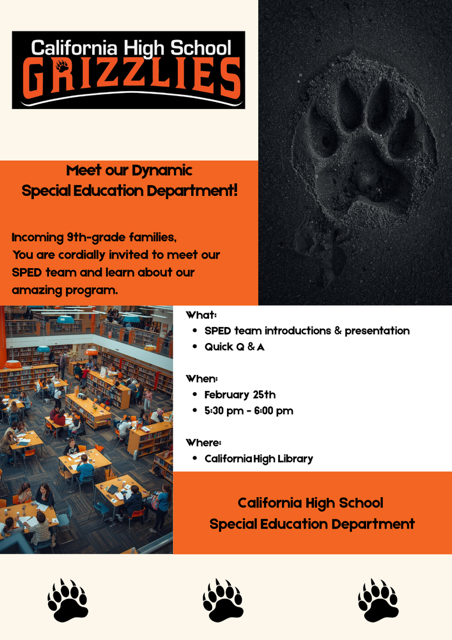 California High School
GRIZZLIES

Meet our Dynamic
Special Education Department!

Incoming 9th-grade families,
You are cordially invited to meet our SPED team and learn about our amazing program.

What:
• SPED team introductions & presentation
• Quick Q & A

When:
• February 25th
• 5:30 pm - 6:00 pm

Where:
• California High Library

California High School
Special Education Department